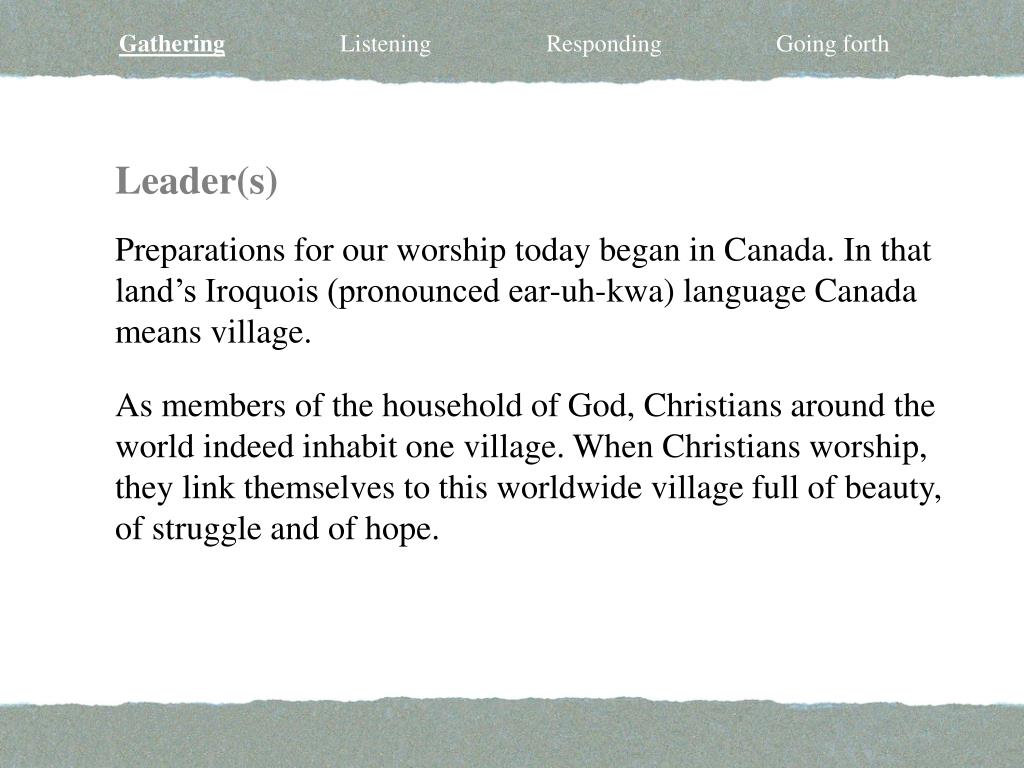 Gathering Listening Responding Going forth

Leader(s)

Preparations for our worship today began in Canada. In that land’s Iroquois (pronounced ear-uh-kwa) language Canada means village.

As members of the household of God, Christians around the world indeed inhabit one village. When Christians worship, they link themselves to this worldwide village full of beauty, of struggle and of hope.